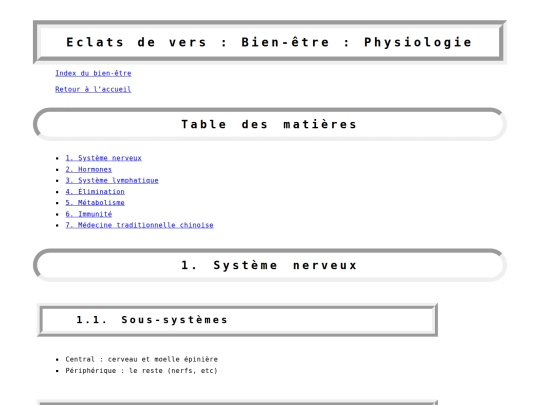 Eclats de vers : Bien-être : Physiologie

Index du bien-être

Retour à l'accueil

Table des matières

- 1. Système nerveux
- 2. Hormones
- 3. Système lymphatique
- 4. Élimination
- 5. Métabolisme
- 6. Immunité
- 7. Médecine traditionnelle chinoise

1. Système nerveux

1.1. Sous-systèmes

- Central : cerveau et moelle épinière
- Périphérique : le reste (nerfs, etc)